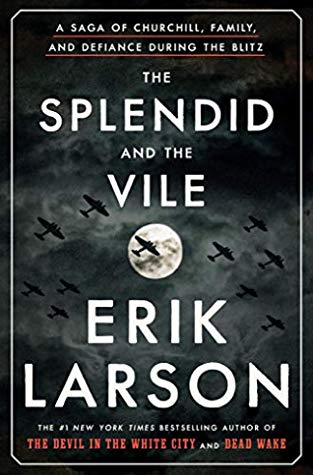 A SAGA OF CHURCHILL, FAMILY, AND DEFIANCE DURING THE BLITZ

THE SPLENDID AND THE VILE

ERIK LARSON

THE #1 NEW YORK TIMES BESTSELLING AUTHOR OF THE DEVIL IN THE WHITE CITY AND DEAD WAKE